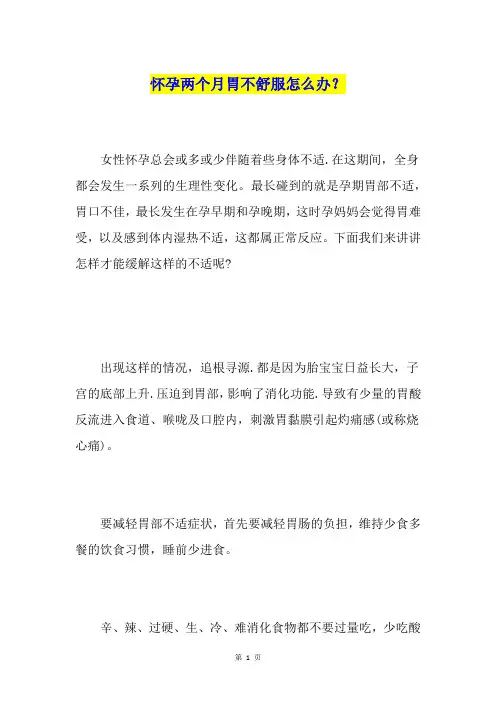 怀孕两个月胃不舒服怎么办?

女性怀孕总会或多或少伴随着些身体不适.在这期间，全身都会发生一系列的生理性变化。最长碰到的就是孕期胃部不适，胃口不佳，最长发生在孕早期和孕晚期，这时孕妈妈会觉得胃难受，以及感到体内湿热不适，这都属正常反应。下面我们来讲讲怎样才能缓解这样的不适呢?

出现这样的情况，追根寻源.都是因为胎宝宝日益长大，子宫的底部上升.压迫到胃部，影响了消化功能.导致有少量的胃酸反流进入食道、喉咙及口腔内，刺激胃黏膜引起灼痛感(或称烧心痛)。

要减轻胃部不适症状，首先要减轻胃肠的负担，维持少食多餐的饮食习惯，睡前少进食。

辛、辣、过硬、生、冷、难消化食物都不要过量吃，少吃酸

第 1 页